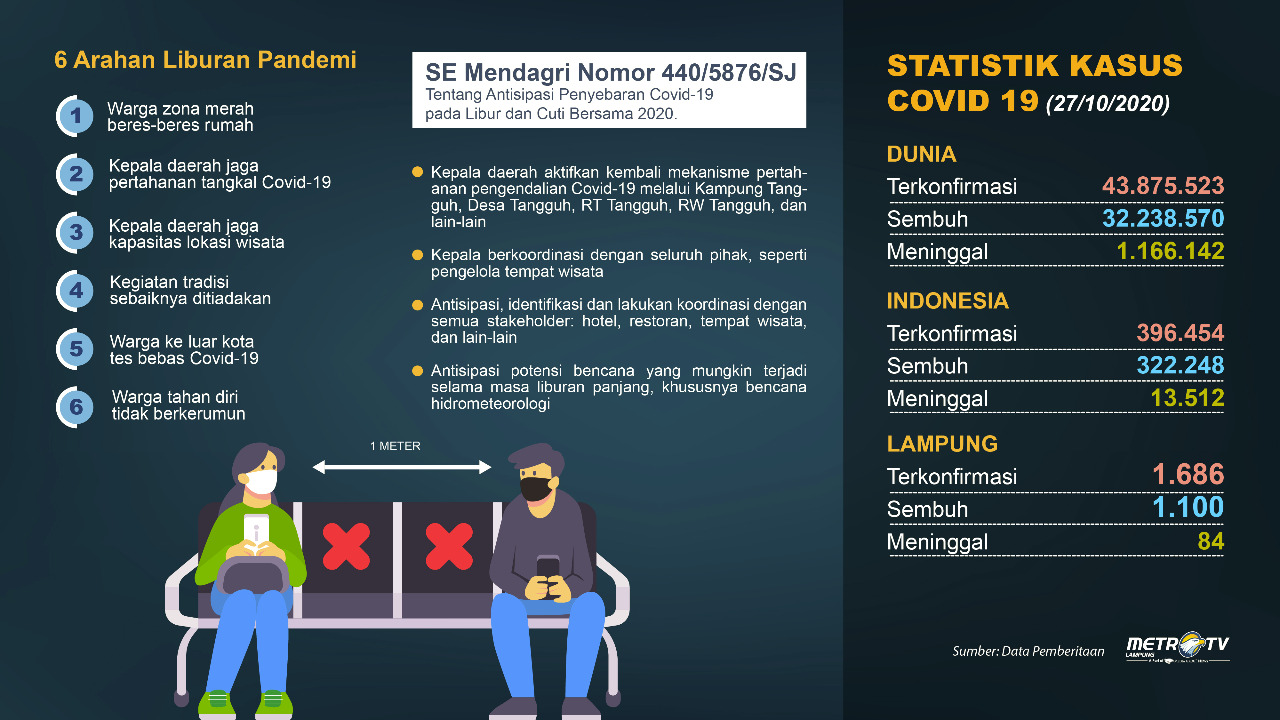 6 Arahan Liburan Pandemi

1 Warga zona merah beres-beres rumah

2 Kepala daerah jaga pertahanan tangkal Covid-19

3 Kepala daerah jaga kapasitas lokasi wisata

4 Kegiatan tradisi sebaiknya ditiadakan

5 Warga ke luar kota tes bebas Covid-19

6 Warga tahan diri tidak berkerumun

SE Mendagri Nomor 440/5876/SJ
Tentang Antisipasi Penyebaran Covid-19 pada Libur dan Cuti Bersama 2020.

Kepala daerah aktifkan kembali mekanisme pertahanan pengendalian Covid-19 melalui Kampung Tangguh, Desa Tangguh, RT Tangguh, RW Tangguh, dan lain-lain

Kepala berkoordinasi dengan seluruh pihak, seperti pengelola tempat wisata

Antisipasi, identifikasi dan lakukan koordinasi dengan semua stakeholder: hotel, restoran, tempat wisata, dan lain-lain

Antisipasi potensi bencana yang mungkin terjadi selama masa liburan panjang, khususnya bencana hidrometeorologi

1 METER

STATISTIK KASUS COVID 19 (27/10/2020)

DUNIA
| Terkonfirmasi | 43.875.523 |
|---|---|
| Sembuh | 32.238.570 |
| Meninggal | 1.166.142 |

INDONESIA
| Terkonfirmasi | 396.454 |
|---|---|
| Sembuh | 322.248 |
| Meninggal | 13.512 |

LAMPUNG
| Terkonfirmasi | 1.686 |
|---|---|
| Sembuh | 1.100 |
| Meninggal | 84 |

Sumber: Data Pemberitaan

METRO TV LAMPUNG